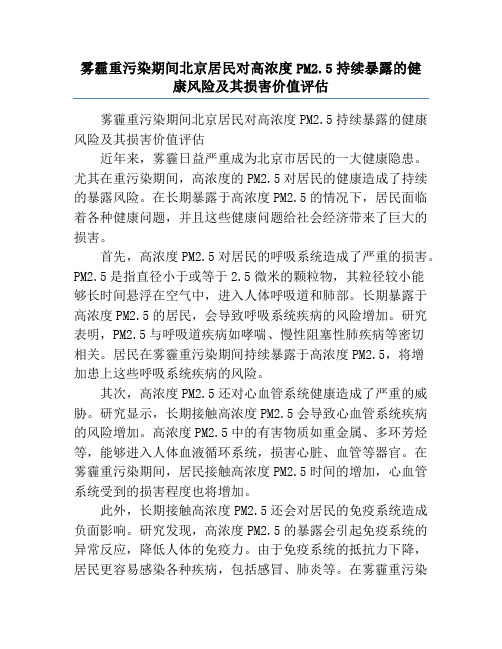 雾霾重污染期间北京居民对高浓度 PM2.5 持续暴露的健康风险及其损害价值评估

雾霾重污染期间北京居民对高浓度 PM2.5 持续暴露的健康风险及其损害价值评估

近年来，雾霾日益严重成为北京市居民的一大健康隐患。尤其在重污染期间，高浓度的 PM2.5 对居民的健康造成了持续的暴露风险。在长期暴露于高浓度 PM2.5 的情况下，居民面临着各种健康问题，并且这些健康问题给社会经济带来了巨大的损害。

首先，高浓度 PM2.5 对居民的呼吸系统造成了严重的损害。PM2.5 是指直径小于或等于 2.5 微米的颗粒物，其粒径较小能够长时间悬浮在空气中，进入人体呼吸道和肺部。长期暴露于高浓度 PM2.5 的居民，会导致呼吸系统疾病的风险增加。研究表明，PM2.5 与呼吸道疾病如哮喘、慢性阻塞性肺疾病等密切相关。居民在雾霾重污染期间持续暴露于高浓度 PM2.5，将增加患上这些呼吸系统疾病的风险。

其次，高浓度 PM2.5 还对心血管系统健康造成了严重的威胁。研究显示，长期接触高浓度 PM2.5 会导致心血管系统疾病的风险增加。高浓度 PM2.5 中的有害物质如重金属、多环芳烃等，能够进入人体血液循环系统，损害心脏、血管等器官。在雾霾重污染期间，居民接触高浓度 PM2.5 时间的增加，心血管系统受到的损害程度也将增加。

此外，长期接触高浓度 PM2.5 还会对居民的免疫系统造成负面影响。研究发现，高浓度 PM2.5 的暴露会引起免疫系统的异常反应，降低人体的免疫力。由于免疫系统的抵抗力下降，居民更容易感染各种疾病，包括感冒、肺炎等。在雾霾重污染